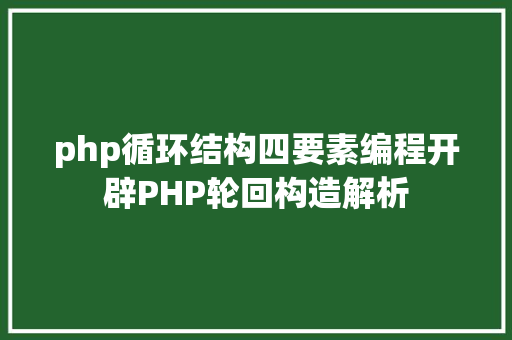 php循环结构四要素编程开辟PHP轮回构造解析